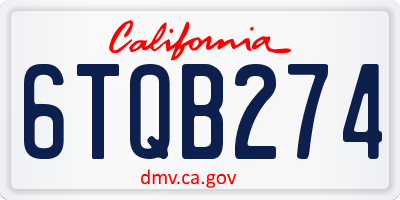 California

6TQB274

dmv.ca.gov